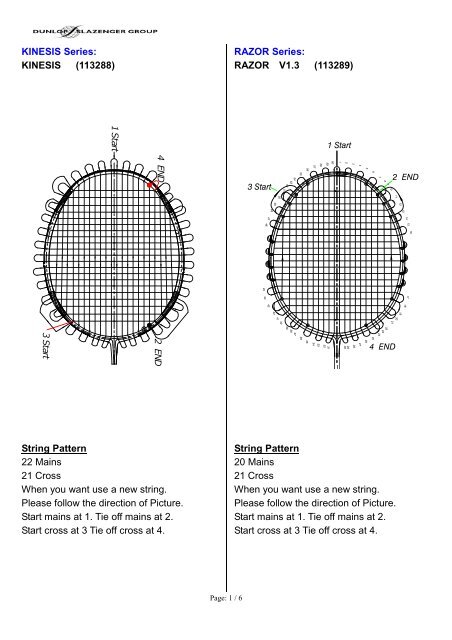 DUNLOP SLAZENGER GROUP

KINESIS Series:
KINESIS (113288)

1 Start
4 END
3 Start
2 END

String Pattern
22 Mains
21 Cross
When you want use a new string.
Please follow the direction of Picture.
Start mains at 1. Tie off mains at 2.
Start cross at 3 Tie off cross at 4.

RAZOR Series:
RAZOR V1.3 (113289)

1 Start
2 END
3 Start
4 END

String Pattern
20 Mains
21 Cross
When you want use a new string.
Please follow the direction of Picture.
Start mains at 1. Tie off mains at 2.
Start cross at 3 Tie off cross at 4.

Page: 1 / 6